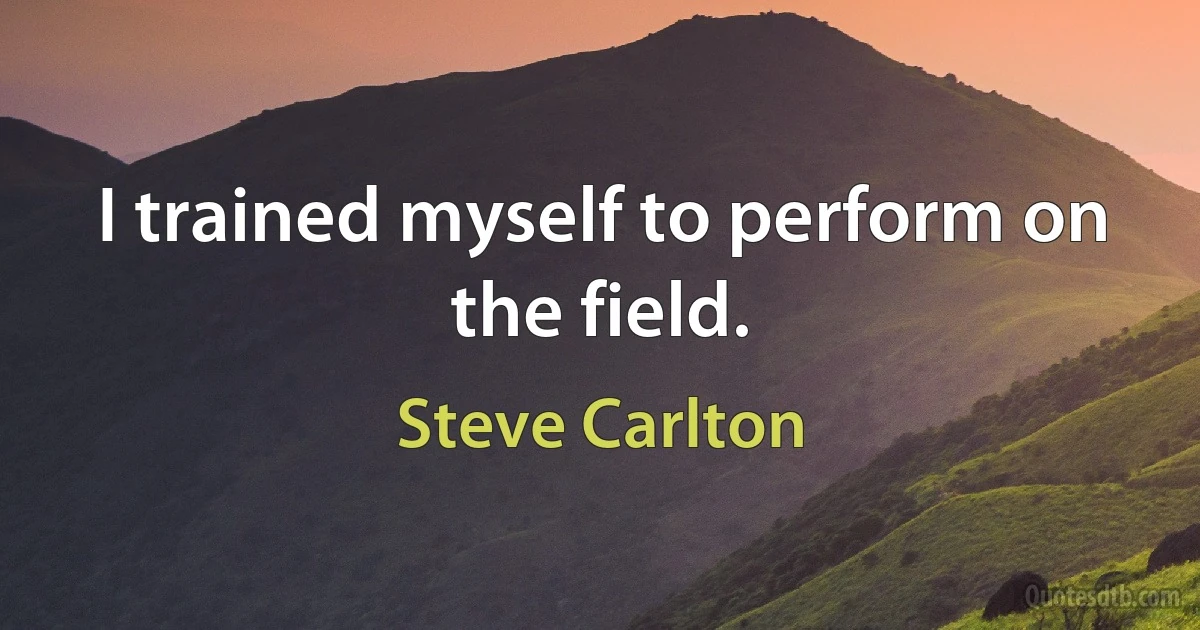 I trained myself to perform on the field.

Steve Carlton

Quotesdtb.com